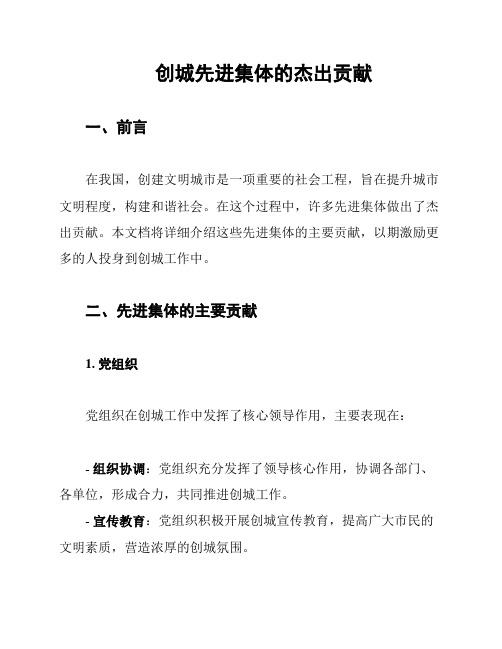 创城先进集体的杰出贡献

一、前言

在我国，创建文明城市是一项重要的社会工程，旨在提升城市文明程度，构建和谐社会。在这个过程中，许多先进集体做出了杰出贡献。本文档将详细介绍这些先进集体的主要贡献，以期激励更多的人投身到创城工作中。

二、先进集体的主要贡献

1. 党组织

党组织在创城工作中发挥了核心领导作用，主要表现在：

- 组织协调：党组织充分发挥了领导核心作用，协调各部门、各单位，形成合力，共同推进创城工作。
- 宣传教育：党组织积极开展创城宣传教育，提高广大市民的文明素质，营造浓厚的创城氛围。